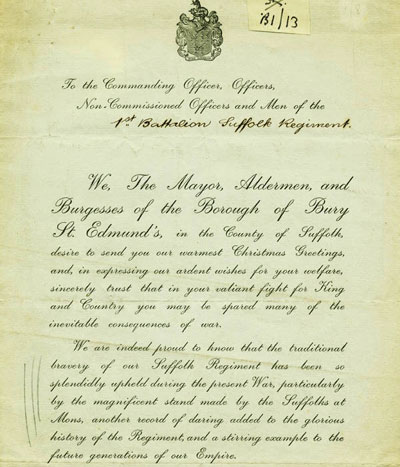 B1/13

To the Commanding Officer, Officers, Non-Commissioned Officers and Men of the 1st Battalion Suffolk Regiment.

We, The Mayor, Aldermen, and Burgesses of the Borough of Bury St. Edmund's, in the County of Suffolk, desire to send you our warmest Christmas Greetings, and, in expressing our ardent wishes for your welfare, sincerely trust that in your valiant fight for King and Country you may be spared many of the inevitable consequences of war.

We are indeed proud to know that the traditional bravery of our Suffolk Regiment has been so splendidly upheld during the present War, particularly by the magnificent stand made by the Suffolks at Mons, another record of daring added to the glorious history of the Regiment, and a stirring example to the future generations of our Empire.